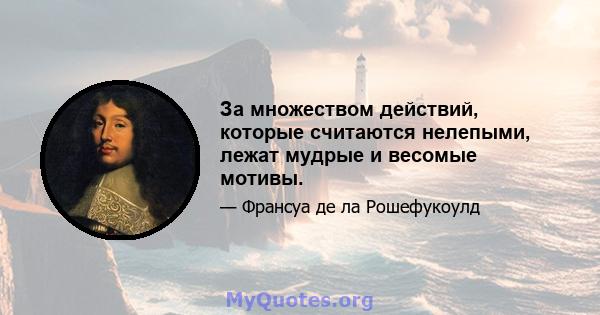 За множеством действий, которые считаются нелепыми, лежат мудрые и весомые мотивы.

— Франсуа де ла Рошефукоулд

MyQuotes.org